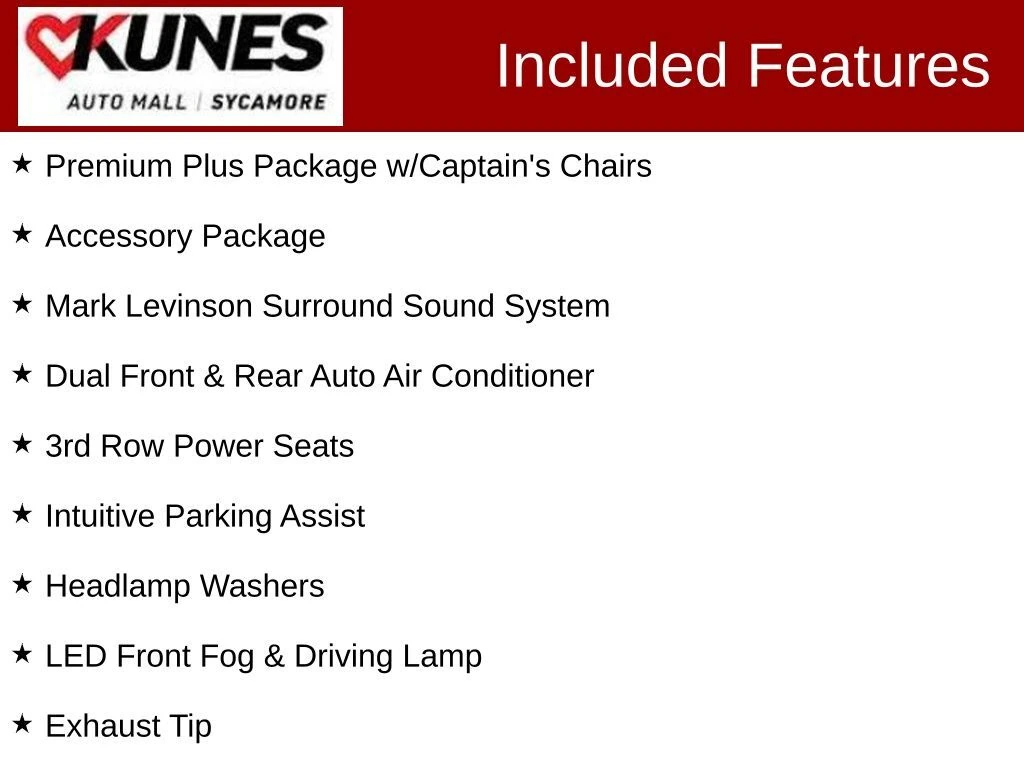 KUNES
AUTO MALL | SYCAMORE

Included Features

★ Premium Plus Package w/Captain's Chairs

★ Accessory Package

★ Mark Levinson Surround Sound System

★ Dual Front & Rear Auto Air Conditioner

★ 3rd Row Power Seats

★ Intuitive Parking Assist

★ Headlamp Washers

★ LED Front Fog & Driving Lamp

★ Exhaust Tip